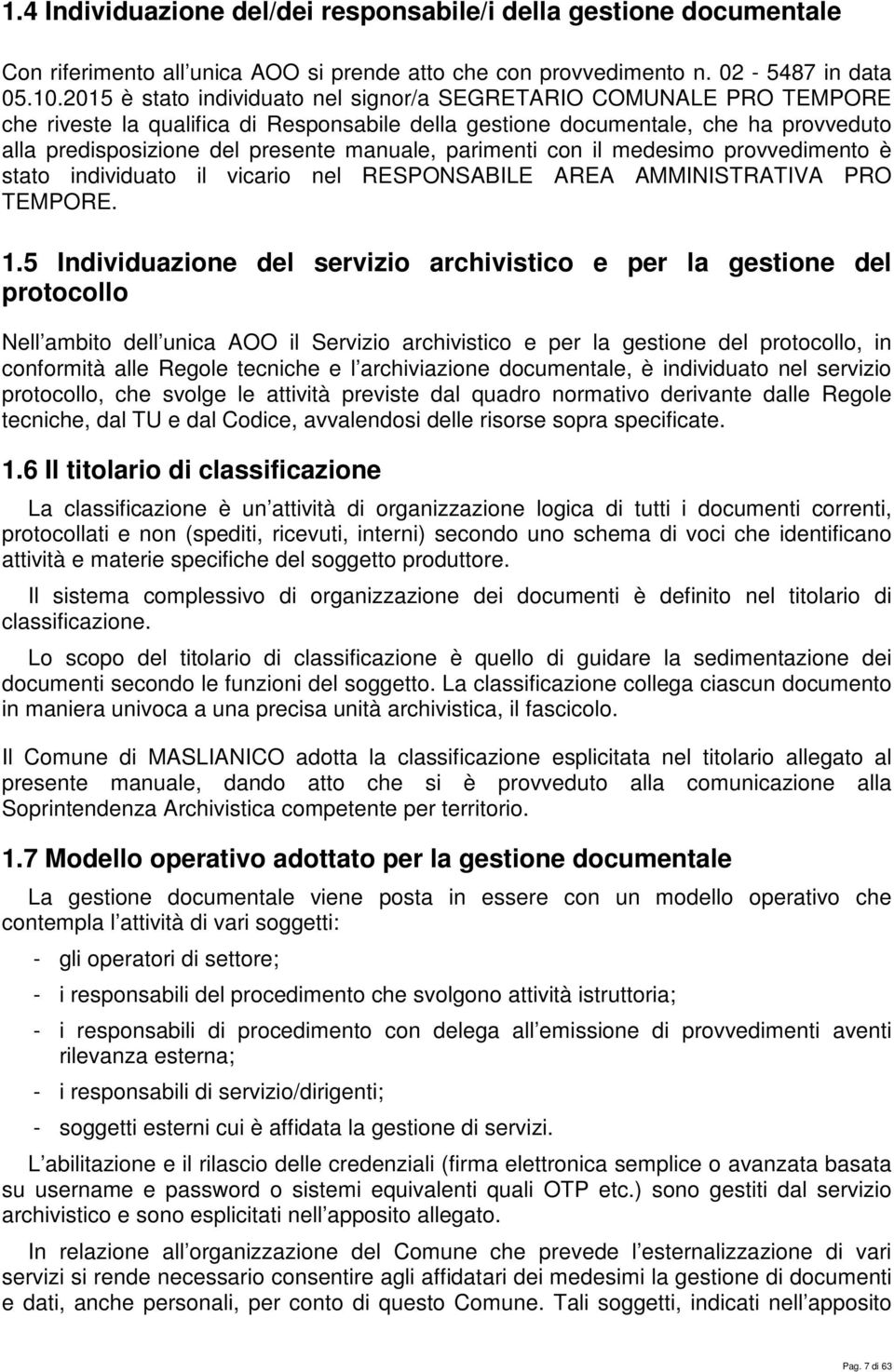 1.4 Individuazione del/dei responsabile/i della gestione documentale

Con riferimento all unica AOO si prende atto che con provvedimento n. 02 - 5487 in data 05.10.2015 è stato individuato nel signor/a SEGRETARIO COMUNALE PRO TEMPORE che riveste la qualifica di Responsabile della gestione documentale, che ha provveduto alla predisposizione del presente manuale, parimenti con il medesimo provvedimento è stato individuato il vicario nel RESPONSABILE AREA AMMINISTRATIVA PRO TEMPORE.

1.5 Individuazione del servizio archivistico e per la gestione del protocollo

Nell ambito dell unica AOO il Servizio archivistico e per la gestione del protocollo, in conformità alle Regole tecniche e l archiviazione documentale, è individuato nel servizio protocollo, che svolge le attività previste dal quadro normativo derivante dalle Regole tecniche, dal TU e dal Codice, avvalendosi delle risorse sopra specificate.

1.6 Il titolario di classificazione

La classificazione è un attività di organizzazione logica di tutti i documenti correnti, protocollati e non (spediti, ricevuti, interni) secondo uno schema di voci che identificano attività e materie specifiche del soggetto produttore.

Il sistema complessivo di organizzazione dei documenti è definito nel titolario di classificazione.

Lo scopo del titolario di classificazione è quello di guidare la sedimentazione dei documenti secondo le funzioni del soggetto. La classificazione collega ciascun documento in maniera univoca a una precisa unità archivistica, il fascicolo.

Il Comune di MASLIANICO adotta la classificazione esplicitata nel titolario allegato al presente manuale, dando atto che si è provveduto alla comunicazione alla Soprintendenza Archivistica competente per territorio.

1.7 Modello operativo adottato per la gestione documentale

La gestione documentale viene posta in essere con un modello operativo che contempla l attività di vari soggetti:

- gli operatori di settore;
- i responsabili del procedimento che svolgono attività istruttoria;
- i responsabili di procedimento con delega all emissione di provvedimenti aventi rilevanza esterna;
- i responsabili di servizio/dirigenti;
- soggetti esterni cui è affidata la gestione di servizi.

L abilitazione e il rilascio delle credenziali (firma elettronica semplice o avanzata basata su username e password o sistemi equivalenti quali OTP etc.) sono gestiti dal servizio archivistico e sono esplicitati nell apposito allegato.

In relazione all organizzazione del Comune che prevede l esternalizzazione di vari servizi si rende necessario consentire agli affidatari dei medesimi la gestione di documenti e dati, anche personali, per conto di questo Comune. Tali soggetti, indicati nell apposito

Pag. 7 di 63